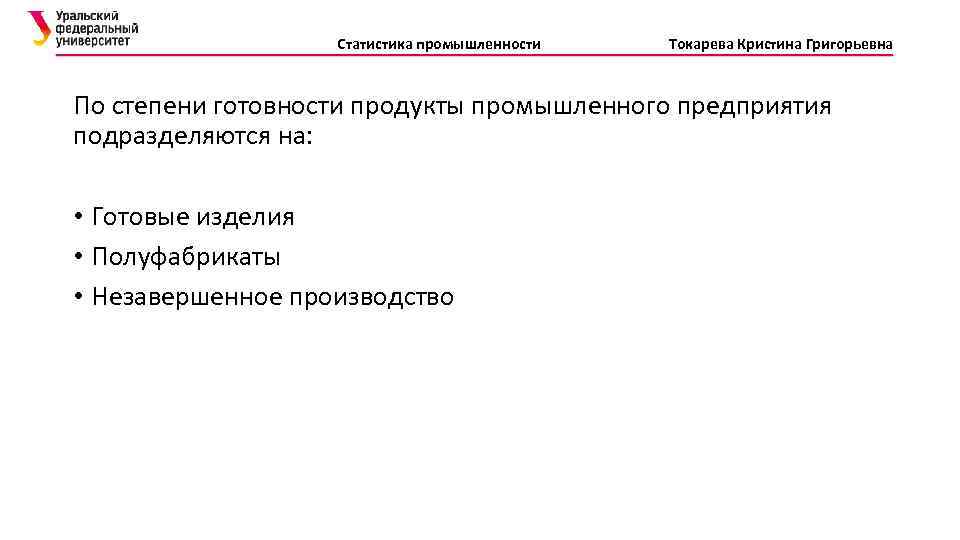 Уральский федеральный университет

Статистика промышленности

Токарева Кристина Григорьевна

По степени готовности продукты промышленного предприятия подразделяются на:

• Готовые изделия
• Полуфабрикаты
• Незавершенное производство